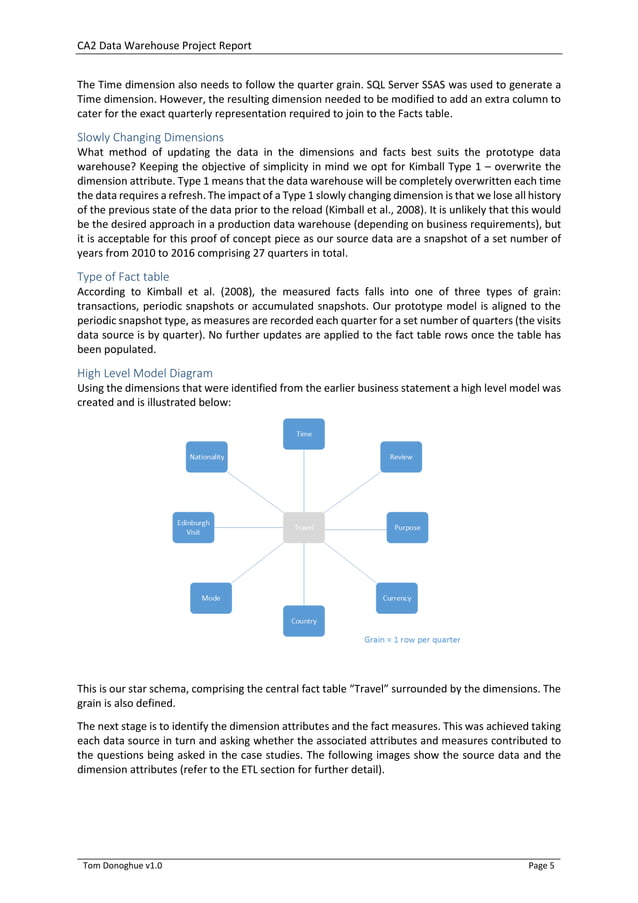 CA2 Data Warehouse Project Report

The Time dimension also needs to follow the quarter grain. SQL Server SSAS was used to generate a Time dimension. However, the resulting dimension needed to be modified to add an extra column to cater for the exact quarterly representation required to join to the Facts table.

Slowly Changing Dimensions
What method of updating the data in the dimensions and facts best suits the prototype data warehouse? Keeping the objective of simplicity in mind we opt for Kimball Type 1 – overwrite the dimension attribute. Type 1 means that the data warehouse will be completely overwritten each time the data requires a refresh. The impact of a Type 1 slowly changing dimension is that we lose all history of the previous state of the data prior to the reload (Kimball et al., 2008). It is unlikely that this would be the desired approach in a production data warehouse (depending on business requirements), but it is acceptable for this proof of concept piece as our source data are a snapshot of a set number of years from 2010 to 2016 comprising 27 quarters in total.

Type of Fact table
According to Kimball et al. (2008), the measured facts falls into one of three types of grain: transactions, periodic snapshots or accumulated snapshots. Our prototype model is aligned to the periodic snapshot type, as measures are recorded each quarter for a set number of quarters (the visits data source is by quarter). No further updates are applied to the fact table rows once the table has been populated.

High Level Model Diagram
Using the dimensions that were identified from the earlier business statement a high level model was created and is illustrated below:

Time
Nationality
Review
Edinburgh Visit
Travel
Purpose
Mode
Currency
Country
Grain = 1 row per quarter

This is our star schema, comprising the central fact table "Travel" surrounded by the dimensions. The grain is also defined.

The next stage is to identify the dimension attributes and the fact measures. This was achieved taking each data source in turn and asking whether the associated attributes and measures contributed to the questions being asked in the case studies. The following images show the source data and the dimension attributes (refer to the ETL section for further detail).

Tom Donoghue v1.0
Page 5